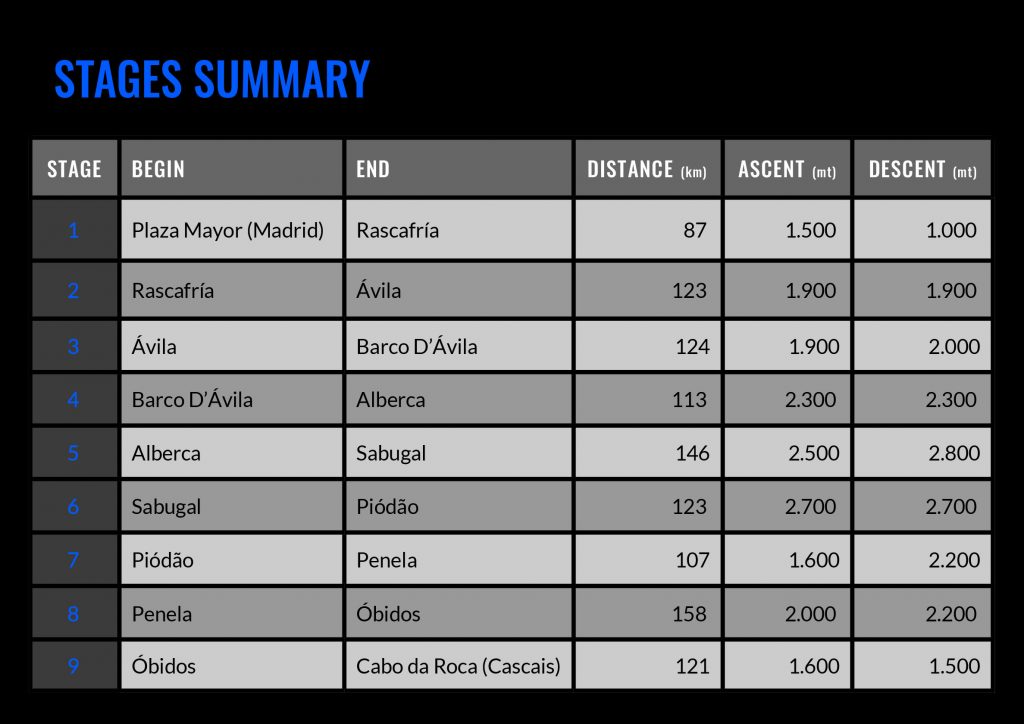 STAGES SUMMARY

| STAGE | BEGIN | END | DISTANCE (km) | ASCENT (mt) | DESCENT (mt) |
|---|---|---|---|---|---|
| 1 | Plaza Mayor (Madrid) | Rascafría | 87 | 1.500 | 1.000 |
| 2 | Rascafría | Ávila | 123 | 1.900 | 1.900 |
| 3 | Ávila | Barco D'Ávila | 124 | 1.900 | 2.000 |
| 4 | Barco D'Ávila | Alberca | 113 | 2.300 | 2.300 |
| 5 | Alberca | Sabugal | 146 | 2.500 | 2.800 |
| 6 | Sabugal | Piódão | 123 | 2.700 | 2.700 |
| 7 | Piódão | Penela | 107 | 1.600 | 2.200 |
| 8 | Penela | Óbidos | 158 | 2.000 | 2.200 |
| 9 | Óbidos | Cabo da Roca (Cascais) | 121 | 1.600 | 1.500 |